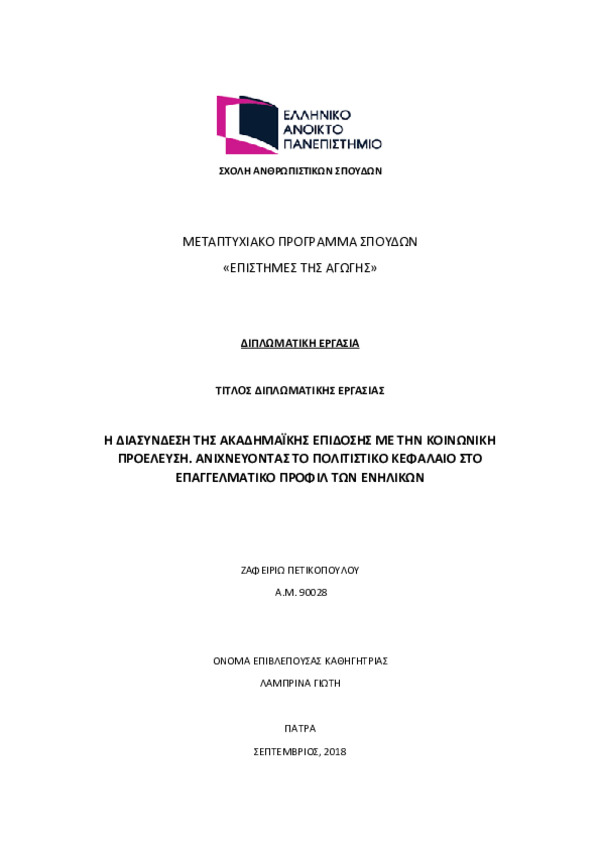 ΕΛΛΗΝΙΚΟ ΑΝΟΙΚΤΟ ΠΑΝΕΠΙΣΤΗΜΙΟ

ΣΧΟΛΗ ΑΝΘΡΩΠΙΣΤΙΚΩΝ ΣΠΟΥΔΩΝ

ΜΕΤΑΠΤΥΧΙΑΚΟ ΠΡΟΓΡΑΜΜΑ ΣΠΟΥΔΩΝ

«ΕΠΙΣΤΗΜΕΣ ΤΗΣ ΑΓΩΓΗΣ»

ΔΙΠΛΩΜΑΤΙΚΗ ΕΡΓΑΣΙΑ

ΤΙΤΛΟΣ ΔΙΠΛΩΜΑΤΙΚΗΣ ΕΡΓΑΣΙΑΣ

Η ΔΙΑΣΥΝΔΕΣΗ ΤΗΣ ΑΚΑΔΗΜΑΪΚΗΣ ΕΠΙΔΟΣΗΣ ΜΕ ΤΗΝ ΚΟΙΝΩΝΙΚΗ ΠΡΟΕΛΕΥΣΗ. ΑΝΙΧΝΕΥΟΝΤΑΣ ΤΟ ΠΟΛΙΤΙΣΤΙΚΟ ΚΕΦΑΛΑΙΟ ΣΤΟ ΕΠΑΓΓΕΛΜΑΤΙΚΟ ΠΡΟΦΙΛ ΤΩΝ ΕΝΗΛΙΚΩΝ

ΖΑΦΕΙΡΙΩ ΠΕΤΙΚΟΠΟΥΛΟΥ

Α.Μ. 90028

ΟΝΟΜΑ ΕΠΙΒΛΕΠΟΥΣΑΣ ΚΑΘΗΓΗΤΡΙΑΣ

ΛΑΜΠΡΙΝΑ ΓΙΩΤΗ

ΠΑΤΡΑ

ΣΕΠΤΕΜΒΡΙΟΣ, 2018